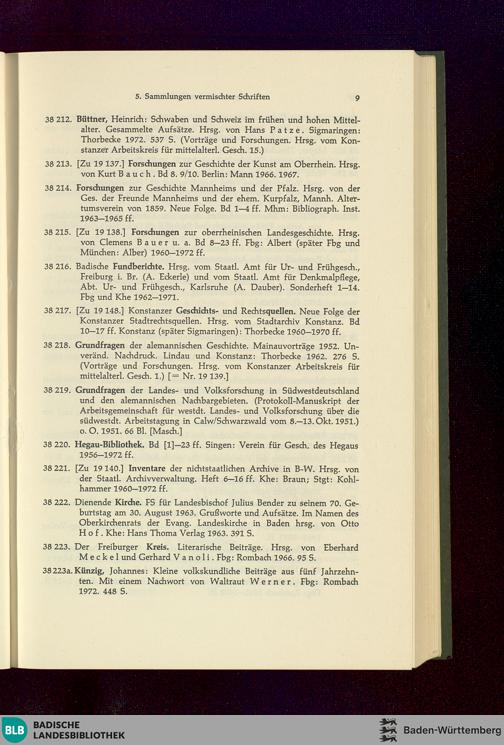 5. Sammlungen vermischter Schriften 9

38 212. Büttner, Heinrich: Schwaben und Schweiz im frühen und hohen Mittelalter. Gesammelte Aufsätze. Hrsg. von Hans Patze. Sigmaringen: Thorbecke 1972. 537 S. (Vorträge und Forschungen. Hrsg. vom Konstanzer Arbeitskreis für mittelalterl. Gesch. 15.)

38 213. [Zu 19 137.] Forschungen zur Geschichte der Kunst am Oberrhein. Hrsg. von Kurt Bauch. Bd 8. 9/10. Berlin: Mann 1966. 1967.

38 214. Forschungen zur Geschichte Mannheims und der Pfalz. Hsrg. von der Ges. der Freunde Mannheims und der ehem. Kurpfalz, Mannh. Altertumsverein von 1859. Neue Folge. Bd 1—4 ff. Mhm: Bibliograph. Inst. 1963—1965 ff.

38 215. [Zu 19 138.] Forschungen zur oberrheinischen Landesgeschichte. Hrsg. von Clemens Bauer u. a. Bd 8—23 ff. Fbg: Albert (später Fbg und München: Alber) 1960—1972 ff.

38 216. Badische Fundberichte. Hrsg. vom Staatl. Amt für Ur- und Frühgesch., Freiburg i. Br. (A. Eckerle) und vom Staatl. Amt für Denkmalpflege, Abt. Ur- und Frühgesch., Karlsruhe (A. Dauber). Sonderheft 1—14. Fbg und Khe 1962—1971.

38 217. [Zu 19 148.] Konstanzer Geschichts- und Rechtsquellen. Neue Folge der Konstanzer Stadtrechtsquellen. Hrsg. vom Stadtarchiv Konstanz. Bd 10—17 ff. Konstanz (später Sigmaringen): Thorbecke 1960—1970 ff.

38 218. Grundfragen der alemannischen Geschichte. Mainauvorträge 1952. Unveränd. Nachdruck. Lindau und Konstanz: Thorbecke 1962. 276 S. (Vorträge und Forschungen. Hrsg. vom Konstanzer Arbeitskreis für mittelalterl. Gesch. 1.) [= Nr. 19 139.]

38 219. Grundfragen der Landes- und Volksforschung in Südwestdeutschland und den alemannischen Nachbargebieten. (Protokoll-Manuskript der Arbeitsgemeinschaft für westdt. Landes- und Volksforschung über die südwestdt. Arbeitstagung in Calw/Schwarzwald vom 8.—13. Okt. 1951.) o. O. 1951. 66 Bl. [Masch.]

38 220. Hegau-Bibliothek. Bd [1]—23 ff. Singen: Verein für Gesch. des Hegaus 1956—1972 ff.

38 221. [Zu 19 140.] Inventare der nichtstaatlichen Archive in B-W. Hrsg. von der Staatl. Archivverwaltung. Heft 6—16 ff. Khe: Braun; Stgt: Kohlhammer 1960—1972 ff.

38 222. Dienende Kirche. FS für Landesbischof Julius Bender zu seinem 70. Geburtstag am 30. August 1963. Grußworte und Aufsätze. Im Namen des Oberkirchenrats der Evang. Landeskirche in Baden hrsg. von Otto Hof. Khe: Hans Thoma Verlag 1963. 391 S.

38 223. Der Freiburger Kreis. Literarische Beiträge. Hrsg. von Eberhard Meckel und Gerhard Vanoli. Fbg: Rombach 1966. 95 S.

38 223a. Künzig, Johannes: Kleine volkskundliche Beiträge aus fünf Jahrzehnten. Mit einem Nachwort von Waltraut Werner. Fbg: Rombach 1972. 448 S.

BLB BADISCHE LANDESBIBLIOTHEK
Baden-Württemberg